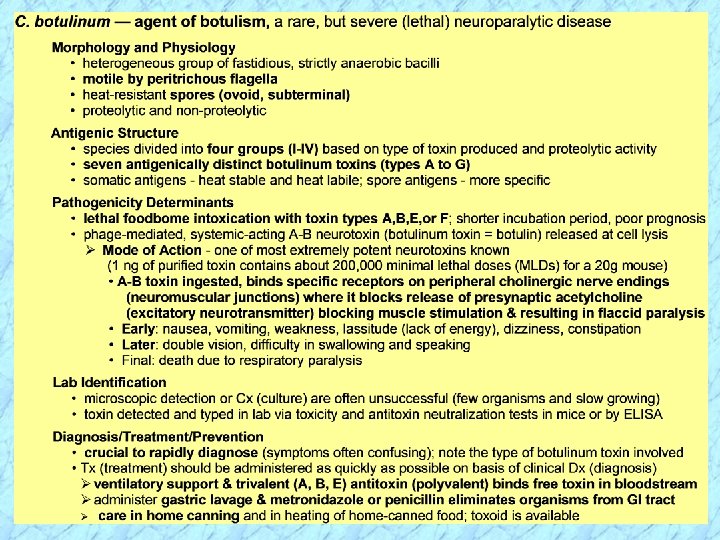 C. botulinum — agent of botulism, a rare, but severe (lethal) neuroparalytic disease

Morphology and Physiology
• heterogeneous group of fastidious, strictly anaerobic bacilli
• motile by peritrichous flagella
• heat-resistant spores (ovoid, subterminal)
• proteolytic and non-proteolytic

Antigenic Structure
• species divided into four groups (I-IV) based on type of toxin produced and proteolytic activity
• seven antigenically distinct botulinum toxins (types A to G)
• somatic antigens - heat stable and heat labile; spore antigens - more specific

Pathogenicity Determinants
• lethal foodborne intoxication with toxin types A,B,E,or F; shorter incubation period, poor prognosis
• phage-mediated, systemic-acting A-B neurotoxin (botulinum toxin = botulin) released at cell lysis
➢ Mode of Action - one of most extremely potent neurotoxins known
(1 ng of purified toxin contains about 200,000 minimal lethal doses (MLDs) for a 20g mouse)
• A-B toxin ingested, binds specific receptors on peripheral cholinergic nerve endings (neuromuscular junctions) where it blocks release of presynaptic acetylcholine (excitatory neurotransmitter) blocking muscle stimulation & resulting in flaccid paralysis
• Early: nausea, vomiting, weakness, lassitude (lack of energy), dizziness, constipation
• Later: double vision, difficulty in swallowing and speaking
• Final: death due to respiratory paralysis

Lab Identification
• microscopic detection or Cx (culture) are often unsuccessful (few organisms and slow growing)
• toxin detected and typed in lab via toxicity and antitoxin neutralization tests in mice or by ELISA

Diagnosis/Treatment/Prevention
• crucial to rapidly diagnose (symptoms often confusing); note the type of botulinum toxin involved
• Tx (treatment) should be administered as quickly as possible on basis of clinical Dx (diagnosis)
➢ ventilatory support & trivalent (A, B, E) antitoxin (polyvalent) binds free toxin in bloodstream
➢ administer gastric lavage & metronidazole or penicillin eliminates organisms from GI tract
➢ care in home canning and in heating of home-canned food; toxoid is available